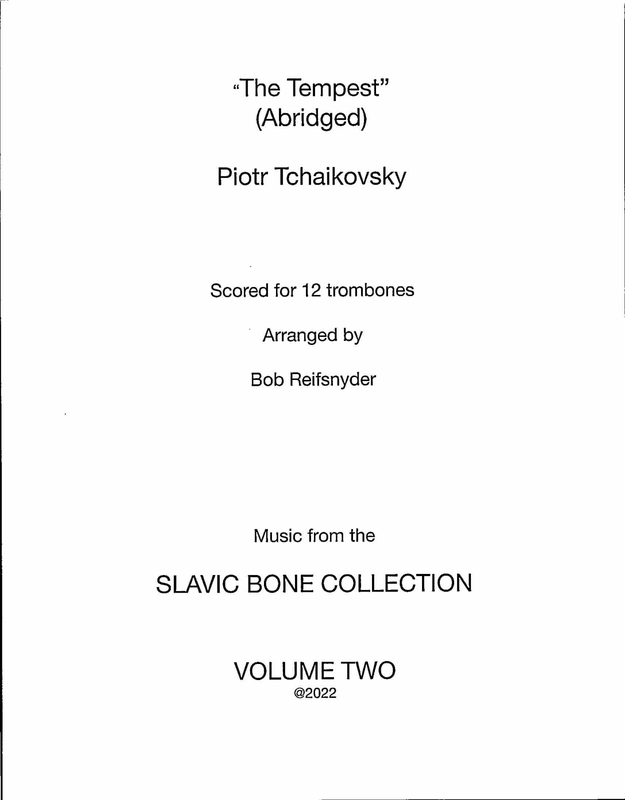 "The Tempest"
(Abridged)

Piotr Tchaikovsky

Scored for 12 trombones

Arranged by

Bob Reifsnyder

Music from the

SLAVIC BONE COLLECTION

VOLUME TWO
@2022